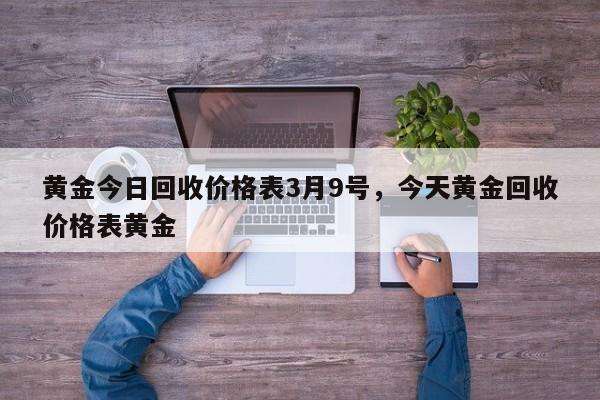 黄金今日回收价格表3月9号，今天黄金回收价格表黄金